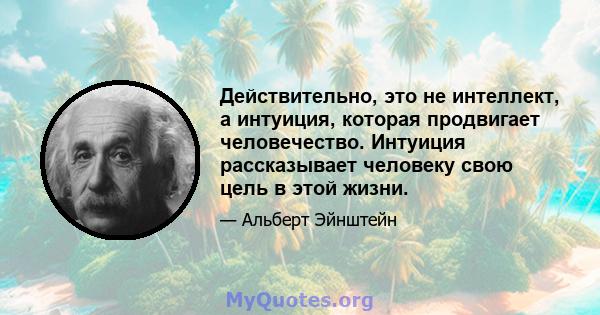 Действительно, это не интеллект, а интуиция, которая продвигает человечество. Интуиция рассказывает человеку свою цель в этой жизни.

— Альберт Эйнштейн

MyQuotes.org